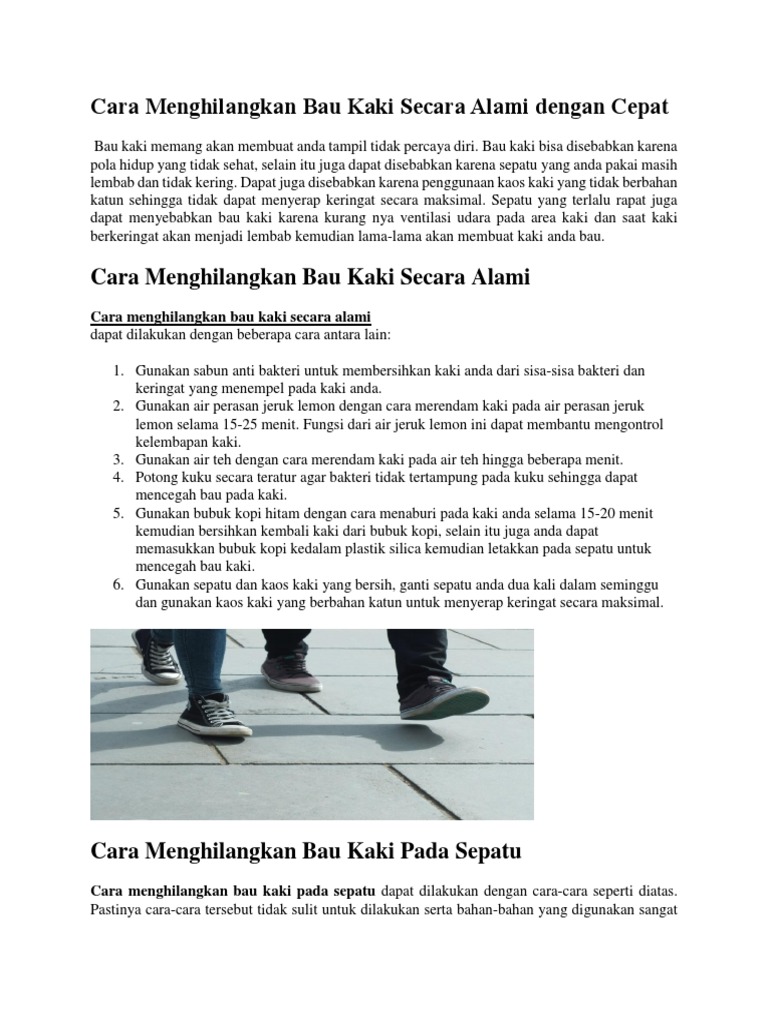 Cara Menghilangkan Bau Kaki Secara Alami dengan Cepat

Bau kaki memang akan membuat anda tampil tidak percaya diri. Bau kaki bisa disebabkan karena pola hidup yang tidak sehat, selain itu juga dapat disebabkan karena sepatu yang anda pakai masih lembab dan tidak kering. Dapat juga disebabkan karena penggunaan kaos kaki yang tidak berbahan katun sehingga tidak dapat menyerap keringat secara maksimal. Sepatu yang terlalu rapat juga dapat menyebabkan bau kaki karena kurang nya ventilasi udara pada area kaki dan saat kaki berkeringat akan menjadi lembab kemudian lama-lama akan membuat kaki anda bau.

Cara Menghilangkan Bau Kaki Secara Alami

Cara menghilangkan bau kaki secara alami
dapat dilakukan dengan beberapa cara antara lain:

1. Gunakan sabun anti bakteri untuk membersihkan kaki anda dari sisa-sisa bakteri dan keringat yang menempel pada kaki anda.
2. Gunakan air perasan jeruk lemon dengan cara merendam kaki pada air perasan jeruk lemon selama 15-25 menit. Fungsi dari air jeruk lemon ini dapat membantu mengontrol kelembapan kaki.
3. Gunakan air teh dengan cara merendam kaki pada air teh hingga beberapa menit.
4. Potong kuku secara teratur agar bakteri tidak tertampung pada kuku sehingga dapat mencegah bau pada kaki.
5. Gunakan bubuk kopi hitam dengan cara menaburi pada kaki anda selama 15-20 menit kemudian bersihkan kembali kaki dari bubuk kopi, selain itu juga anda dapat memasukkan bubuk kopi kedalam plastik silica kemudian letakkan pada sepatu untuk mencegah bau kaki.
6. Gunakan sepatu dan kaos kaki yang bersih, ganti sepatu anda dua kali dalam seminggu dan gunakan kaos kaki yang berbahan katun untuk menyerap keringat secara maksimal.

Cara Menghilangkan Bau Kaki Pada Sepatu

Cara menghilangkan bau kaki pada sepatu dapat dilakukan dengan cara-cara seperti diatas. Pastinya cara-cara tersebut tidak sulit untuk dilakukan serta bahan-bahan yang digunakan sangat